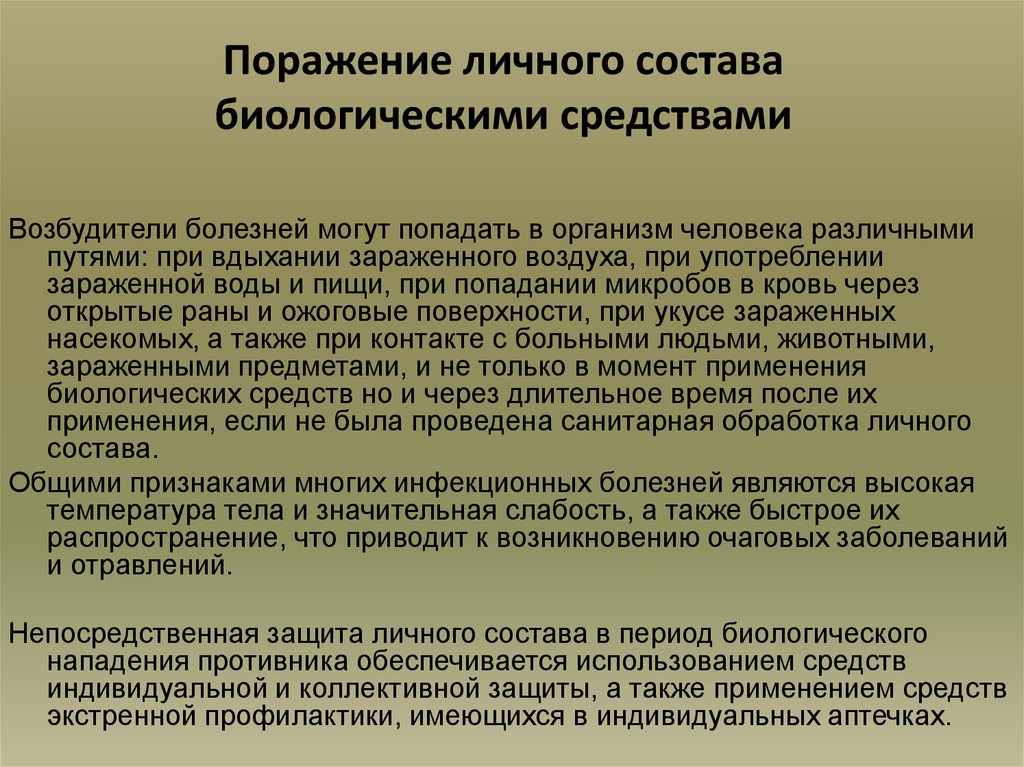 Поражение личного состава биологическими средствами

Возбудители болезней могут попадать в организм человека различными путями: при вдыхании зараженного воздуха, при употреблении зараженной воды и пищи, при попадании микробов в кровь через открытые раны и ожоговые поверхности, при укусе зараженных насекомых, а также при контакте с больными людьми, животными, зараженными предметами, и не только в момент применения биологических средств но и через длительное время после их применения, если не была проведена санитарная обработка личного состава.

Общими признаками многих инфекционных болезней являются высокая температура тела и значительная слабость, а также быстрое их распространение, что приводит к возникновению очаговых заболеваний и отравлений.

Непосредственная защита личного состава в период биологического нападения противника обеспечивается использованием средств индивидуальной и коллективной защиты, а также применением средств экстренной профилактики, имеющихся в индивидуальных аптечках.